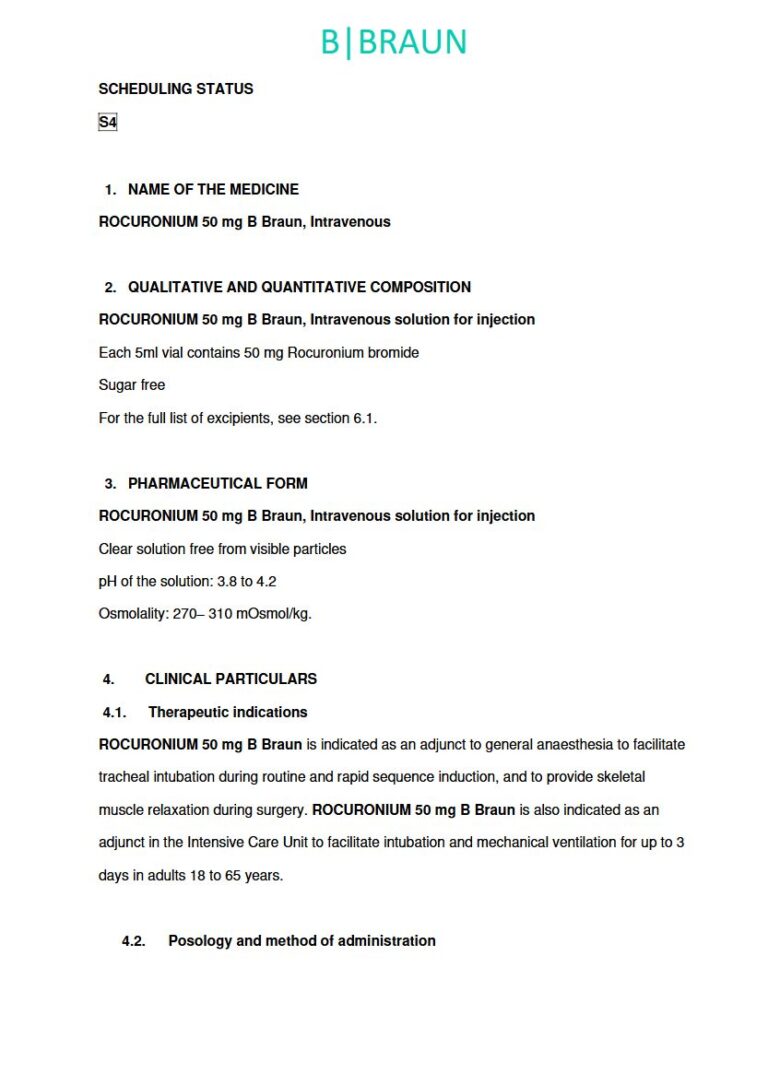 B|BRAUN

SCHEDULING STATUS

S4

1. NAME OF THE MEDICINE

ROCURONIUM 50 mg B Braun, Intravenous

2. QUALITATIVE AND QUANTITATIVE COMPOSITION

ROCURONIUM 50 mg B Braun, Intravenous solution for injection

Each 5ml vial contains 50 mg Rocuronium bromide

Sugar free

For the full list of excipients, see section 6.1.

3. PHARMACEUTICAL FORM

ROCURONIUM 50 mg B Braun, Intravenous solution for injection

Clear solution free from visible particles

pH of the solution: 3.8 to 4.2

Osmolality: 270– 310 mOsmol/kg.

4. CLINICAL PARTICULARS

4.1. Therapeutic indications

ROCURONIUM 50 mg B Braun is indicated as an adjunct to general anaesthesia to facilitate tracheal intubation during routine and rapid sequence induction, and to provide skeletal muscle relaxation during surgery. ROCURONIUM 50 mg B Braun is also indicated as an adjunct in the Intensive Care Unit to facilitate intubation and mechanical ventilation for up to 3 days in adults 18 to 65 years.

4.2. Posology and method of administration